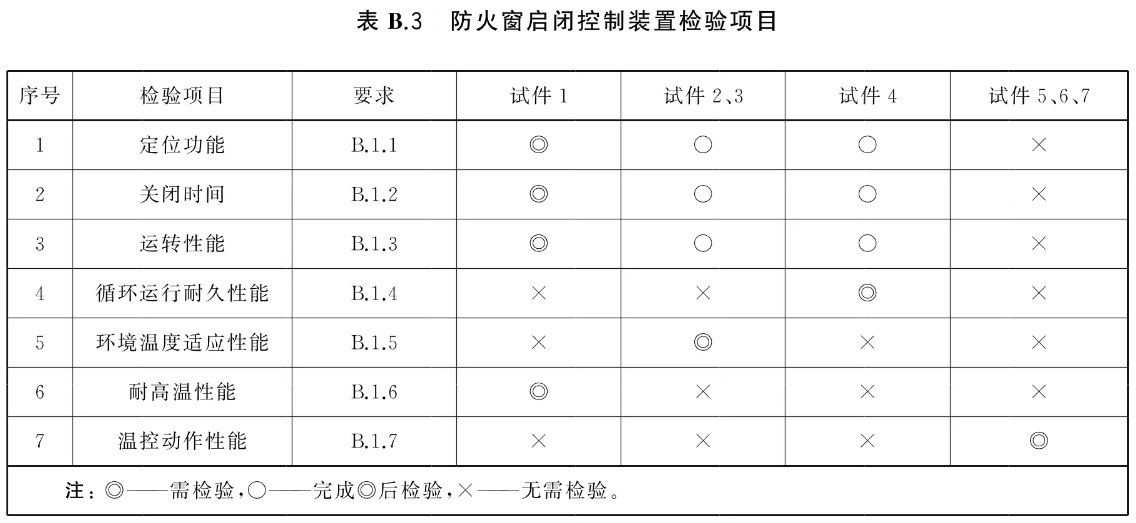 表 B.3　防火窗启闭控制装置检验项目

| 序号 | 检验项目 | 要求 | 试件 1 | 试件 2、3 | 试件 4 | 试件 5、6、7 |
|---|---|---|---|---|---|---|
| 1 | 定位功能 | B.1.1 | ◎ | ○ | ○ | × |
| 2 | 关闭时间 | B.1.2 | ◎ | ○ | ○ | × |
| 3 | 运转性能 | B.1.3 | ◎ | ○ | ○ | × |
| 4 | 循环运行耐久性能 | B.1.4 | × | × | ◎ | × |
| 5 | 环境温度适应性能 | B.1.5 | × | ◎ | × | × |
| 6 | 耐高温性能 | B.1.6 | ◎ | × | × | × |
| 7 | 温控动作性能 | B.1.7 | × | × | × | ◎ |

注：◎——需检验，○——完成◎后检验，×——无需检验。